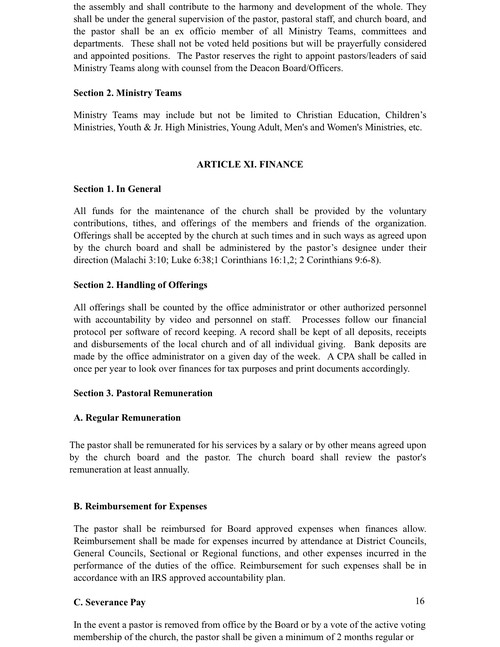 the assembly and shall contribute to the harmony and development of the whole. They shall be under the general supervision of the pastor, pastoral staff, and church board, and the pastor shall be an ex officio member of all Ministry Teams, committees and departments. These shall not be voted held positions but will be prayerfully considered and appointed positions. The Pastor reserves the right to appoint pastors/leaders of said Ministry Teams along with counsel from the Deacon Board/Officers.

Section 2. Ministry Teams

Ministry Teams may include but not be limited to Christian Education, Children's Ministries, Youth & Jr. High Ministries, Young Adult, Men's and Women's Ministries, etc.

ARTICLE XI. FINANCE

Section 1. In General

All funds for the maintenance of the church shall be provided by the voluntary contributions, tithes, and offerings of the members and friends of the organization. Offerings shall be accepted by the church at such times and in such ways as agreed upon by the church board and shall be administered by the pastor's designee under their direction (Malachi 3:10; Luke 6:38;1 Corinthians 16:1,2; 2 Corinthians 9:6-8).

Section 2. Handling of Offerings

All offerings shall be counted by the office administrator or other authorized personnel with accountability by video and personnel on staff. Processes follow our financial protocol per software of record keeping. A record shall be kept of all deposits, receipts and disbursements of the local church and of all individual giving. Bank deposits are made by the office administrator on a given day of the week. A CPA shall be called in once per year to look over finances for tax purposes and print documents accordingly.

Section 3. Pastoral Remuneration

A. Regular Remuneration

The pastor shall be remunerated for his services by a salary or by other means agreed upon by the church board and the pastor. The church board shall review the pastor's remuneration at least annually.

B. Reimbursement for Expenses

The pastor shall be reimbursed for Board approved expenses when finances allow. Reimbursement shall be made for expenses incurred by attendance at District Councils, General Councils, Sectional or Regional functions, and other expenses incurred in the performance of the duties of the office. Reimbursement for such expenses shall be in accordance with an IRS approved accountability plan.

C. Severance Pay

16

In the event a pastor is removed from office by the Board or by a vote of the active voting membership of the church, the pastor shall be given a minimum of 2 months regular or